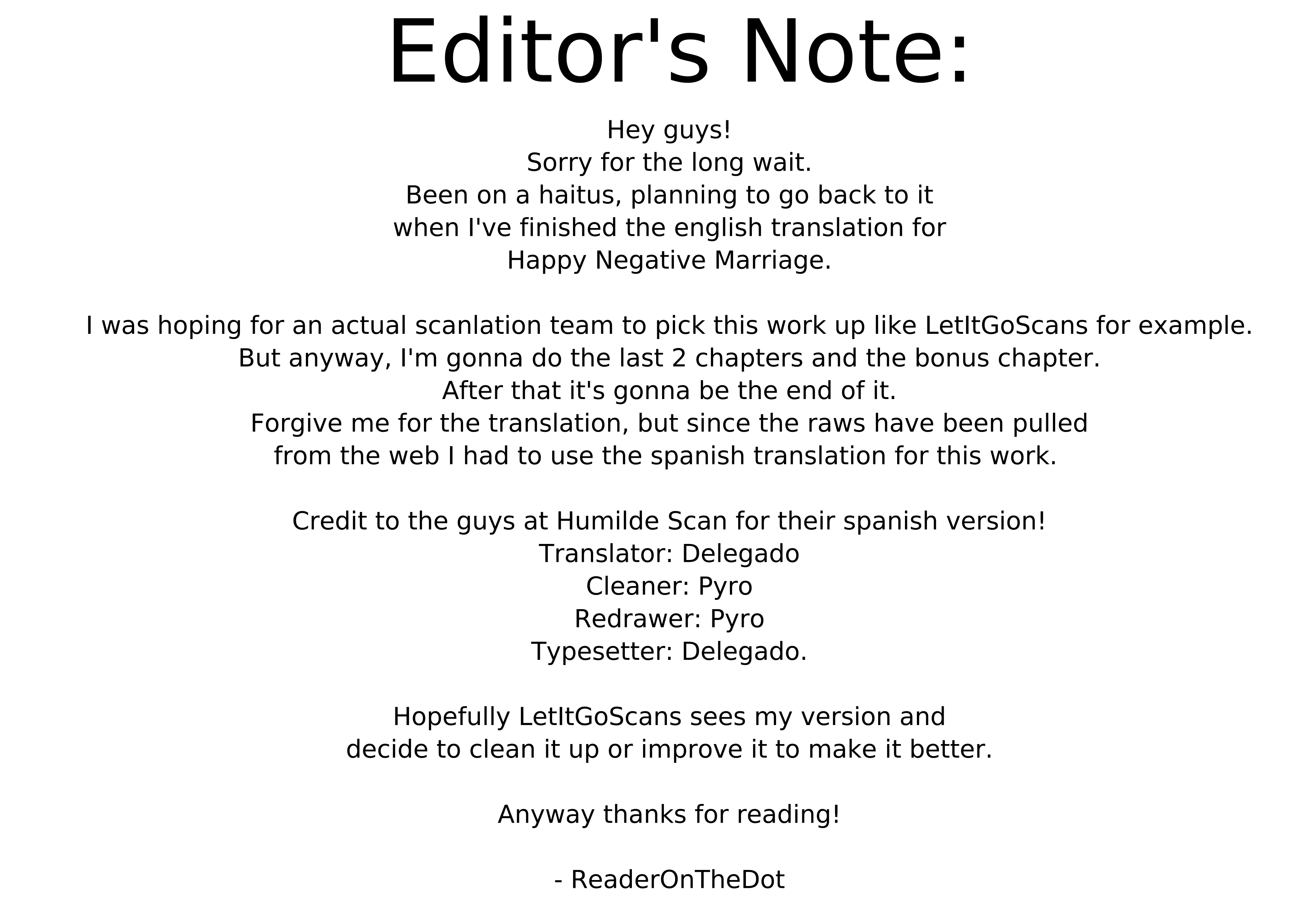 Editor's Note:

Hey guys!
Sorry for the long wait.
Been on a haitus, planning to go back to it when I've finished the english translation for Happy Negative Marriage.

I was hoping for an actual scanlation team to pick this work up like LetItGoScans for example.
But anyway, I'm gonna do the last 2 chapters and the bonus chapter.
After that it's gonna be the end of it.
Forgive me for the translation, but since the raws have been pulled from the web I had to use the spanish translation for this work.

Credit to the guys at Humilde Scan for their spanish version!
Translator: Delegado
Cleaner: Pyro
Redrawer: Pyro
Typesetter: Delegado.

Hopefully LetItGoScans sees my version and decide to clean it up or improve it to make it better.

Anyway thanks for reading!

- ReaderOnTheDot